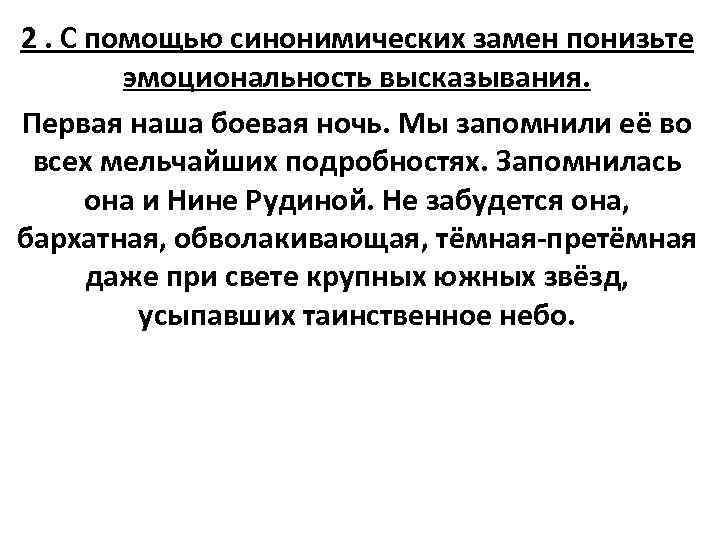 2 . С помощью синонимических замен понизьте эмоциональность высказывания.

Первая наша боевая ночь. Мы запомнили её во всех мельчайших подробностях. Запомнилась она и Нине Рудиной. Не забудется она, бархатная, обволакивающая, тёмная-претёмная даже при свете крупных южных звёзд, усыпавших таинственное небо.